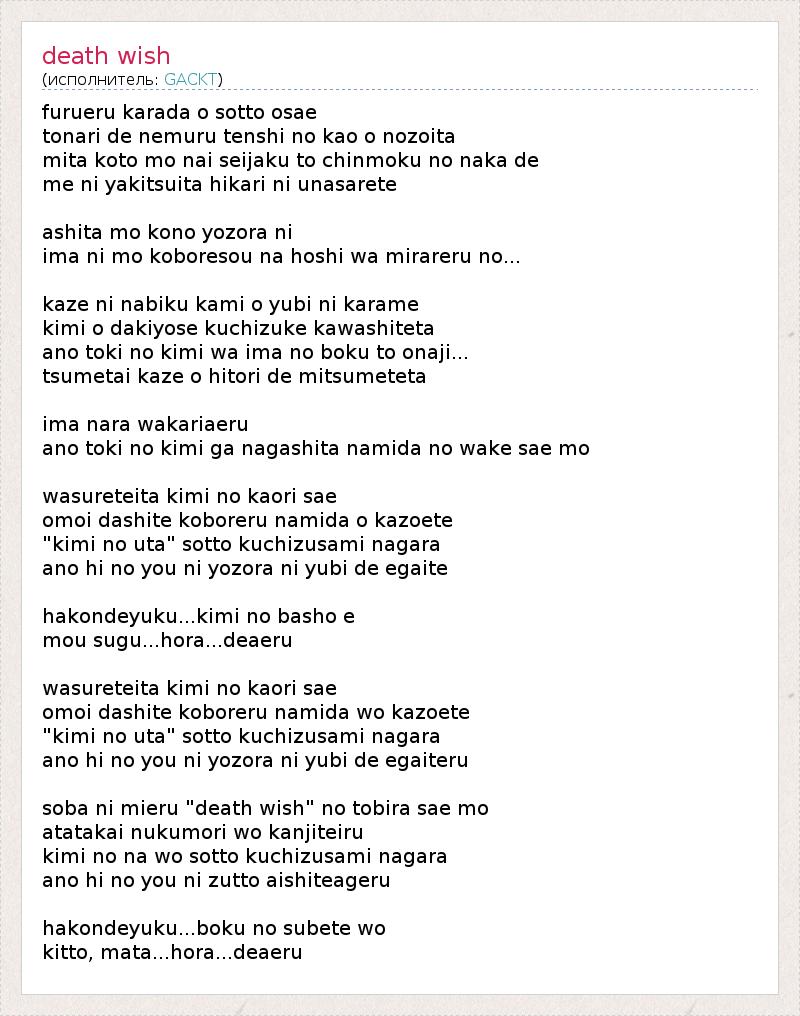 death wish
(исполнитель: GACKT)

furueru karada o sotto osae
tonari de nemuru tenshi no kao o nozoita
mita koto mo nai seijaku to chinmoku no naka de
me ni yakitsuita hikari ni unasarete

ashita mo kono yozora ni
ima ni mo koboresou na hoshi wa mirareru no...

kaze ni nabiku kami o yubi ni karame
kimi o dakiyose kuchizuke kawashiteta
ano toki no kimi wa ima no boku to onaji...
tsumetai kaze o hitori de mitsumeteta

ima nara wakariaeru
ano toki no kimi ga nagashita namida no wake sae mo

wasureteita kimi no kaori sae
omoi dashite koboreru namida o kazoete
"kimi no uta" sotto kuchizusami nagara
ano hi no you ni yozora ni yubi de egaite

hakondeyuku...kimi no basho e
mou sugu...hora...deaeru

wasureteita kimi no kaori sae
omoi dashite koboreru namida wo kazoete
"kimi no uta" sotto kuchizusami nagara
ano hi no you ni yozora ni yubi de egaiteru

soba ni mieru "death wish" no tobira sae mo
atatakai nukumori wo kanjiteiru
kimi no na wo sotto kuchizusami nagara
ano hi no you ni zutto aishiteageru

hakondeyuku...boku no subete wo
kitto, mata...hora...deaeru